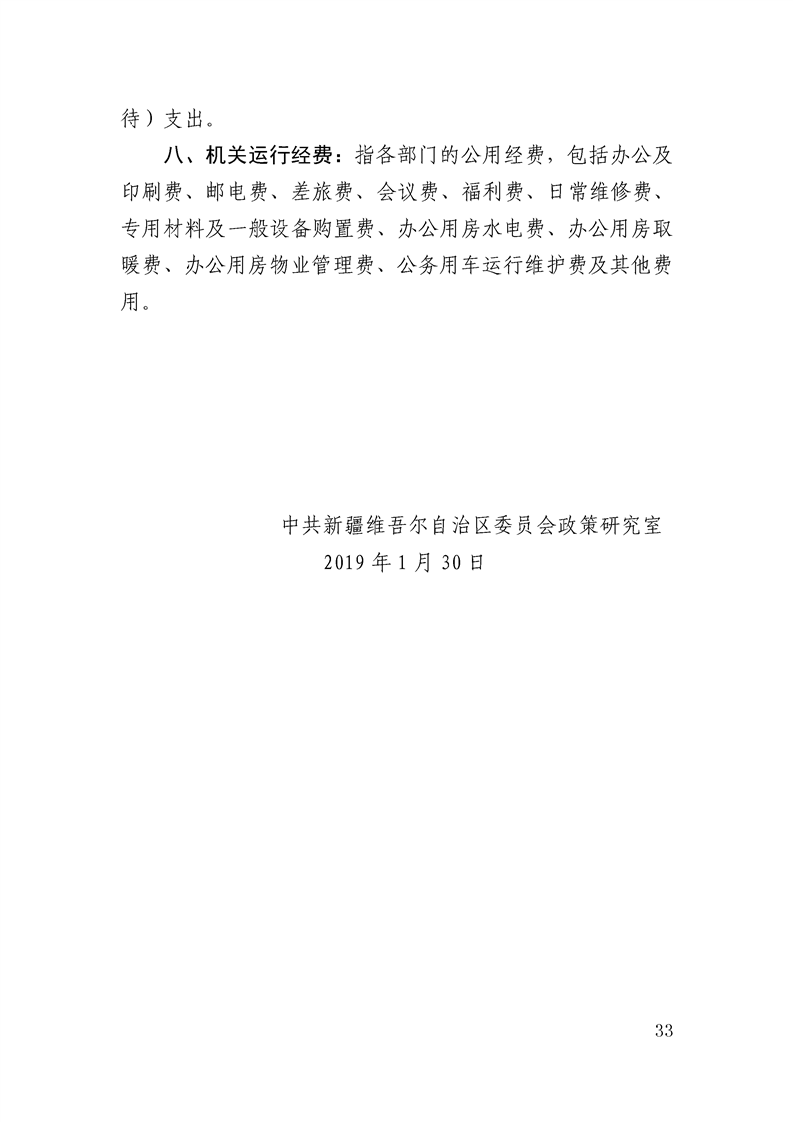 待）支出。

八、机关运行经费：指各部门的公用经费，包括办公及印刷费、邮电费、差旅费、会议费、福利费、日常维修费、专用材料及一般设备购置费、办公用房水电费、办公用房取暖费、办公用房物业管理费、公务用车运行维护费及其他费用。

中共新疆维吾尔自治区委员会政策研究室
2019 年 1 月 30 日

33